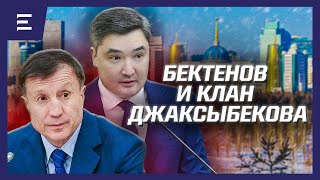 БЕКТЕНОВ И КЛАН ДЖАКСЫБЕКОВА